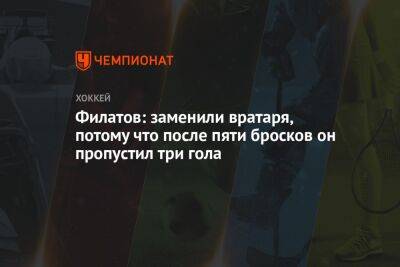 ЧЕМПИОНАТ

ХОККЕЙ

Филатов: заменили вратаря, потому что после пяти бросков он пропустил три гола